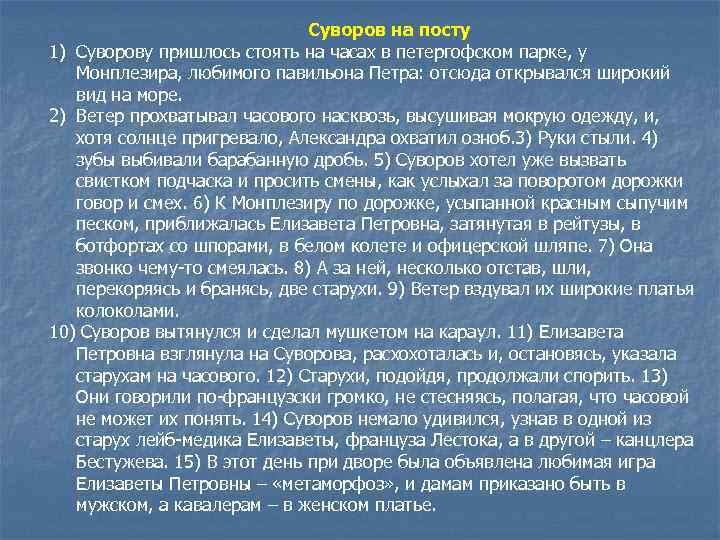 Суворов на посту

1) Суворову пришлось стоять на часах в петергофском парке, у Монплезира, любимого павильона Петра: отсюда открывался широкий вид на море.

2) Ветер прохватывал часового насквозь, высушивая мокрую одежду, и, хотя солнце пригревало, Александра охватил озноб.3) Руки стыли. 4) зубы выбивали барабанную дробь. 5) Суворов хотел уже вызвать свистком подчаска и просить смены, как услыхал за поворотом дорожки говор и смех. 6) К Монплезиру по дорожке, усыпанной красным сыпучим песком, приближалась Елизавета Петровна, затянутая в рейтузы, в ботфортах со шпорами, в белом колете и офицерской шляпе. 7) Она звонко чему-то смеялась. 8) А за ней, несколько отстав, шли, перекоряясь и бранясь, две старухи. 9) Ветер вздувал их широкие платья колоколами.

10) Суворов вытянулся и сделал мушкетом на караул. 11) Елизавета Петровна взглянула на Суворова, расхохоталась и, остановясь, указала старухам на часового. 12) Старухи, подойдя, продолжали спорить. 13) Они говорили по-французски громко, не стесняясь, полагая, что часовой не может их понять. 14) Суворов немало удивился, узнав в одной из старух лейб-медика Елизаветы, француза Лестока, а в другой – канцлера Бестужева. 15) В этот день при дворе была объявлена любимая игра Елизаветы Петровны – «метаморфоз», и дамам приказано быть в мужском, а кавалерам – в женском платье.